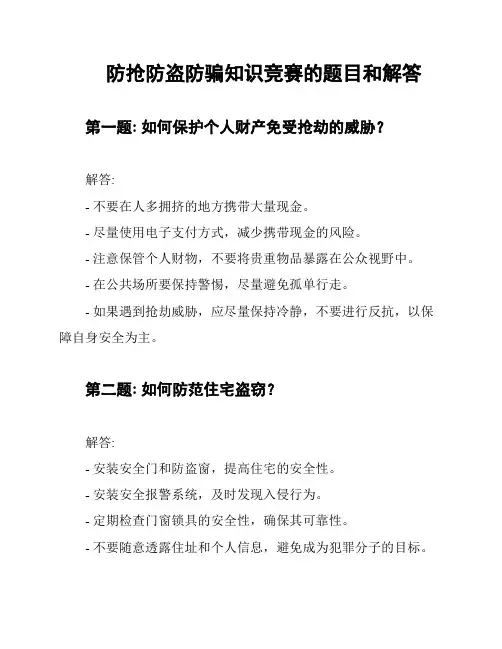 防抢防盗防骗知识竞赛的题目和解答

第一题: 如何保护个人财产免受抢劫的威胁？

解答:

- 不要在人多拥挤的地方携带大量现金。

- 尽量使用电子支付方式，减少携带现金的风险。

- 注意保管个人财物，不要将贵重物品暴露在公众视野中。

- 在公共场所要保持警惕，尽量避免孤单行走。

- 如果遇到抢劫威胁，应尽量保持冷静，不要进行反抗，以保障自身安全为主。

第二题: 如何防范住宅盗窃？

解答:

- 安装安全门和防盗窗，提高住宅的安全性。

- 安装安全报警系统，及时发现入侵行为。

- 定期检查门窗锁具的安全性，确保其可靠性。

- 不要随意透露住址和个人信息，避免成为犯罪分子的目标。